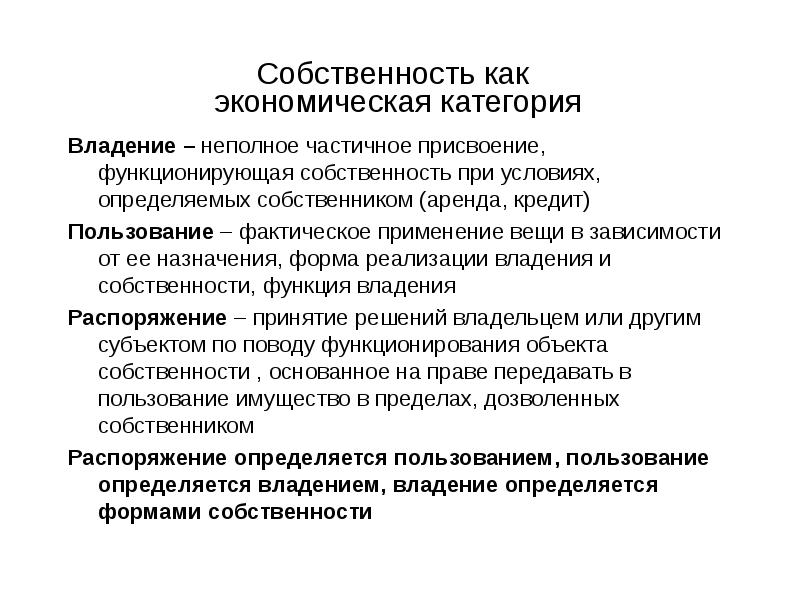 Собственность как экономическая категория

Владение – неполное частичное присвоение, функционирующая собственность при условиях, определяемых собственником (аренда, кредит)

Пользование – фактическое применение вещи в зависимости от ее назначения, форма реализации владения и собственности, функция владения

Распоряжение – принятие решений владельцем или другим субъектом по поводу функционирования объекта собственности , основанное на праве передавать в пользование имущество в пределах, дозволенных собственником

Распоряжение определяется пользованием, пользование определяется владением, владение определяется формами собственности